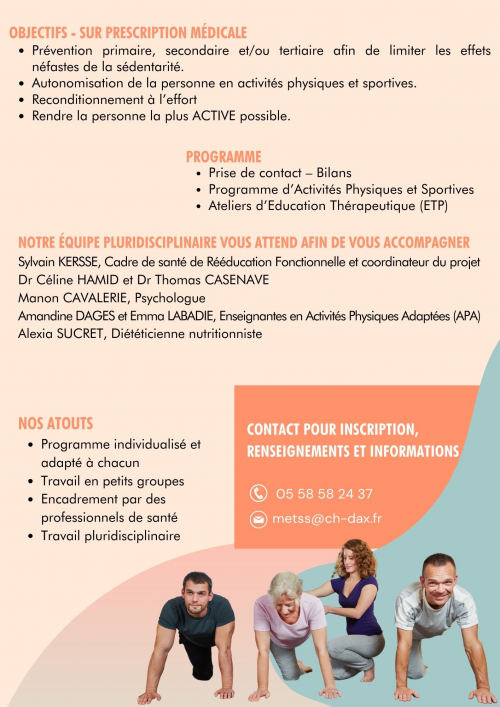 OBJECTIFS - SUR PRESCRIPTION MÉDICALE
• Prévention primaire, secondaire et/ou tertiaire afin de limiter les effets néfastes de la sédentarité.
• Autonomisation de la personne en activités physiques et sportives.
• Reconditionnement à l'effort
• Rendre la personne la plus ACTIVE possible.

PROGRAMME
• Prise de contact – Bilans
• Programme d'Activités Physiques et Sportives
• Ateliers d'Education Thérapeutique (ETP)

NOTRE ÉQUIPE PLURIDISCIPLINAIRE VOUS ATTEND AFIN DE VOUS ACCOMPAGNER
Sylvain KERSSE, Cadre de santé de Rééducation Fonctionnelle et coordinateur du projet
Dr Céline HAMID et Dr Thomas CASENAVE
Manon CAVALERIE, Psychologue
Amandine DAGES et Emma LABADIE, Enseignantes en Activités Physiques Adaptées (APA)
Alexia SUCRET, Diététicienne nutritionniste

NOS ATOUTS
• Programme individualisé et adapté à chacun
• Travail en petits groupes
• Encadrement par des professionnels de santé
• Travail pluridisciplinaire

CONTACT POUR INSCRIPTION, RENSEIGNEMENTS ET INFORMATIONS

05 58 58 24 37
metss@ch-dax.fr